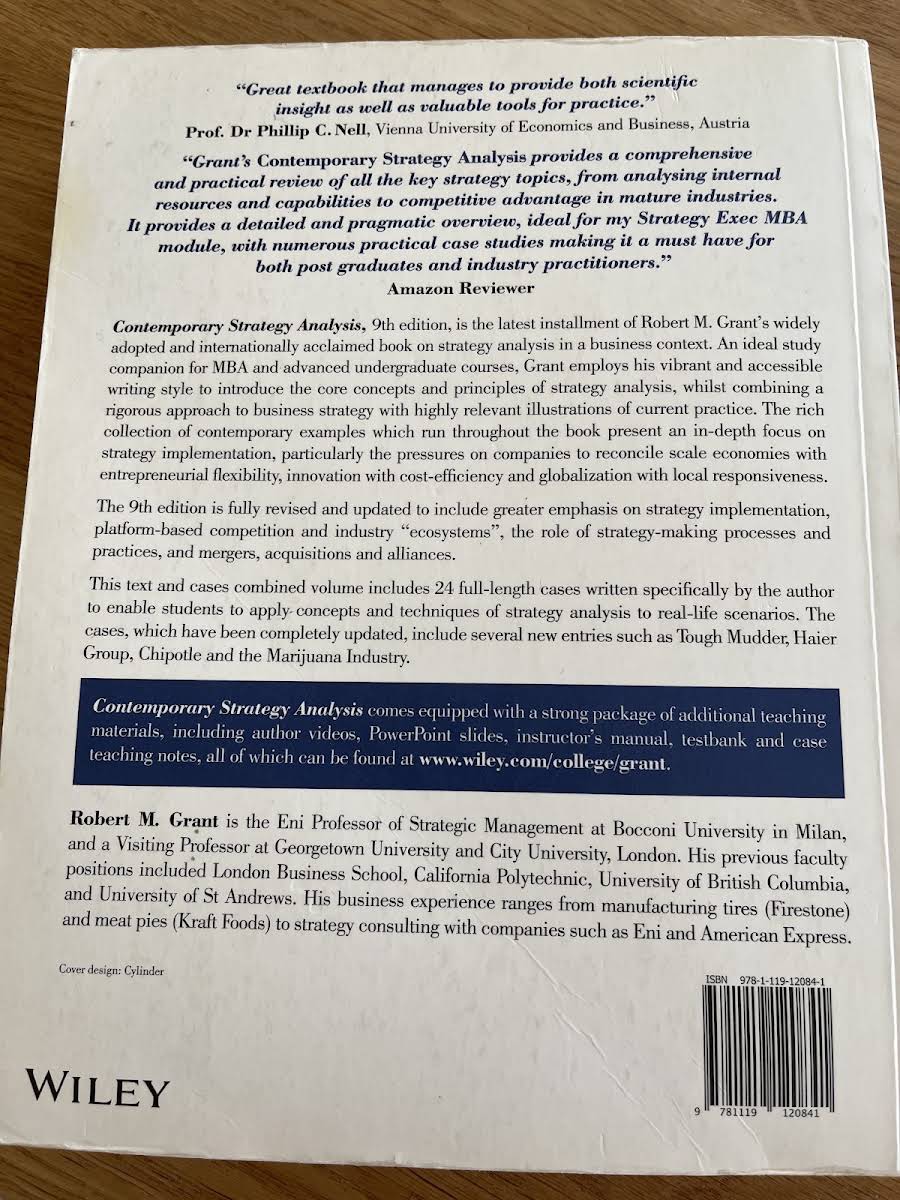 "Great textbook that manages to provide both scientific insight as well as valuable tools for practice."
Prof. Dr Phillip C. Nell, Vienna University of Economics and Business, Austria

"Grant's Contemporary Strategy Analysis provides a comprehensive and practical review of all the key strategy topics, from analysing internal resources and capabilities to competitive advantage in mature industries. It provides a detailed and pragmatic overview, ideal for my Strategy Exec MBA module, with numerous practical case studies making it a must have for both post graduates and industry practitioners."
Amazon Reviewer

Contemporary Strategy Analysis, 9th edition, is the latest installment of Robert M. Grant's widely adopted and internationally acclaimed book on strategy analysis in a business context. An ideal study companion for MBA and advanced undergraduate courses, Grant employs his vibrant and accessible writing style to introduce the core concepts and principles of strategy analysis, whilst combining a rigorous approach to business strategy with highly relevant illustrations of current practice. The rich collection of contemporary examples which run throughout the book present an in-depth focus on strategy implementation, particularly the pressures on companies to reconcile scale economies with entrepreneurial flexibility, innovation with cost-efficiency and globalization with local responsiveness.

The 9th edition is fully revised and updated to include greater emphasis on strategy implementation, platform-based competition and industry "ecosystems", the role of strategy-making processes and practices, and mergers, acquisitions and alliances.

This text and cases combined volume includes 24 full-length cases written specifically by the author to enable students to apply concepts and techniques of strategy analysis to real-life scenarios. The cases, which have been completely updated, include several new entries such as Tough Mudder, Haier Group, Chipotle and the Marijuana Industry.

Contemporary Strategy Analysis comes equipped with a strong package of additional teaching materials, including author videos, PowerPoint slides, instructor's manual, testbank and case teaching notes, all of which can be found at www.wiley.com/college/grant.

Robert M. Grant is the Eni Professor of Strategic Management at Bocconi University in Milan, and a Visiting Professor at Georgetown University and City University, London. His previous faculty positions included London Business School, California Polytechnic, University of British Columbia, and University of St Andrews. His business experience ranges from manufacturing tires (Firestone) and meat pies (Kraft Foods) to strategy consulting with companies such as Eni and American Express.

Cover design: Cylinder

ISBN 978-1-119-12084-1

WILEY

9 781119 120841